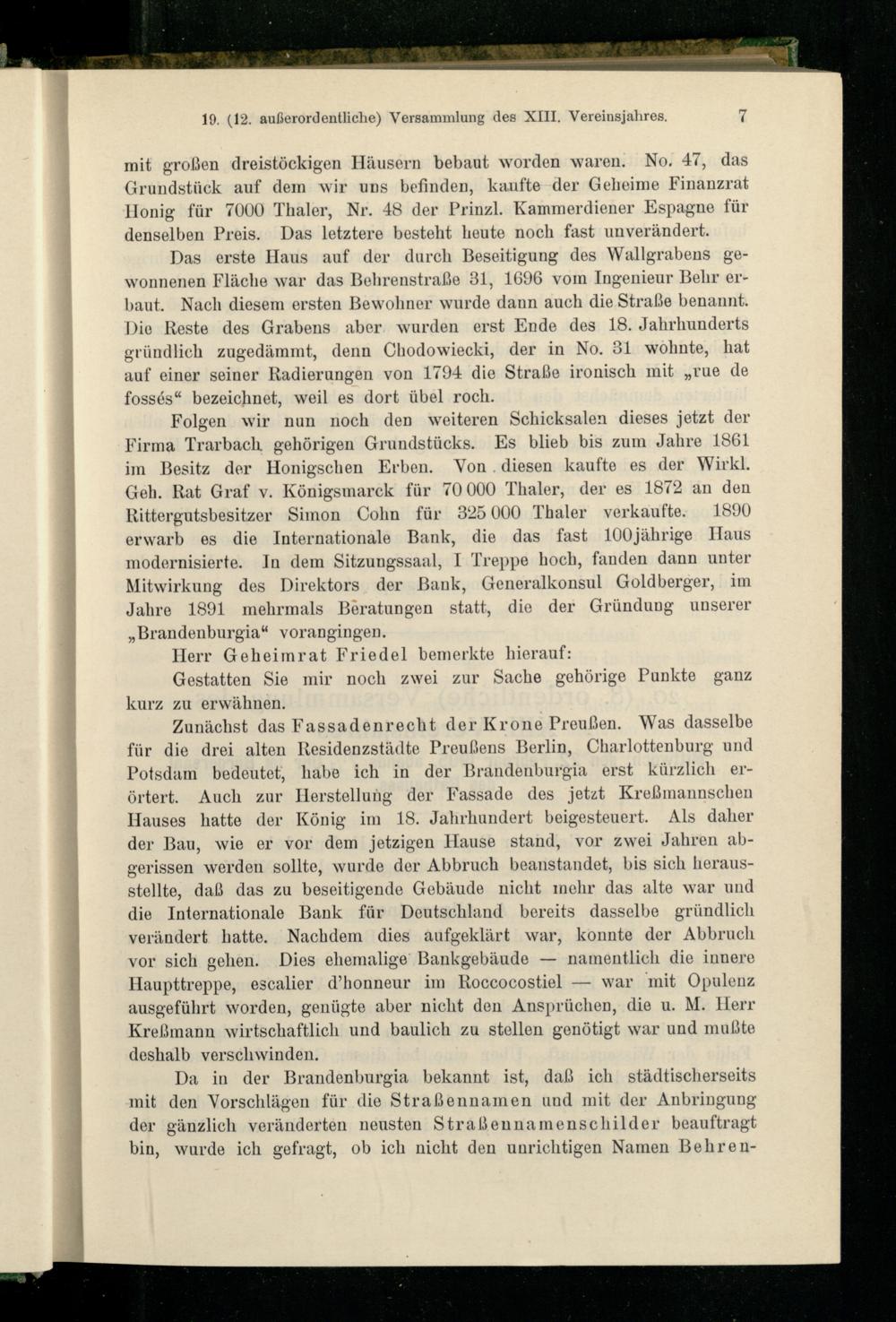 19. (12. außerordentliche) Versammlung des XIII. Vereinsjahres. 7

mit großen dreistöckigen Häusern bebaut worden waren. No. 47, das Grundstück auf dem wir uns befinden, kaufte der Geheime Finanzrat Honig für 7000 Thaler, Nr. 48 der Prinzl. Kammerdiener Espagne für denselben Preis. Das letztere besteht heute noch fast unverändert.

Das erste Haus auf der durch Beseitigung des Wallgrabens gewonnenen Fläche war das Behrenstraße 31, 1696 vom Ingenieur Behr erbaut. Nach diesem ersten Bewohner wurde dann auch die Straße benannt. Die Reste des Grabens aber wurden erst Ende des 18. Jahrhunderts gründlich zugedämmt, denn Chodowiecki, der in No. 31 wohnte, hat auf einer seiner Radierungen von 1794 die Straße ironisch mit „rue de fossés“ bezeichnet, weil es dort übel roch.

Folgen wir nun noch den weiteren Schicksalen dieses jetzt der Firma Trarbach gehörigen Grundstücks. Es blieb bis zum Jahre 1861 im Besitz der Honigschen Erben. Von diesen kaufte es der Wirkl. Geh. Rat Graf v. Königsmarck für 70 000 Thaler, der es 1872 an den Rittergutsbesitzer Simon Cohn für 325 000 Thaler verkaufte. 1890 erwarb es die Internationale Bank, die das fast 100jährige Haus modernisierte. In dem Sitzungssaal, I Treppe hoch, fanden dann unter Mitwirkung des Direktors der Bank, Generalkonsul Goldberger, im Jahre 1891 mehrmals Beratungen statt, die der Gründung unserer „Brandenburgia“ vorangingen.

Herr Geheimrat Friedel bemerkte hierauf:

Gestatten Sie mir noch zwei zur Sache gehörige Punkte ganz kurz zu erwähnen.

Zunächst das Fassadenrecht der Krone Preußen. Was dasselbe für die drei alten Residenzstädte Preußens Berlin, Charlottenburg und Potsdam bedeutet, habe ich in der Brandenburgia erst kürzlich erörtert. Auch zur Herstellung der Fassade des jetzt Kreßmannschen Hauses hatte der König im 18. Jahrhundert beigesteuert. Als daher der Bau, wie er vor dem jetzigen Hause stand, vor zwei Jahren abgerissen werden sollte, wurde der Abbruch beanstandet, bis sich herausstellte, daß das zu beseitigende Gebäude nicht mehr das alte war und die Internationale Bank für Deutschland bereits dasselbe gründlich verändert hatte. Nachdem dies aufgeklärt war, konnte der Abbruch vor sich gehen. Dies ehemalige Bankgebäude — namentlich die innere Haupttreppe, escalier d'honneur im Roccocostiel — war mit Opulenz ausgeführt worden, genügte aber nicht den Ansprüchen, die u. M. Herr Kreßmann wirtschaftlich und baulich zu stellen genötigt war und mußte deshalb verschwinden.

Da in der Brandenburgia bekannt ist, daß ich städtischerseits mit den Vorschlägen für die Straßennamen und mit der Anbringung der gänzlich veränderten neusten Straßennamenschilder beauftragt bin, wurde ich gefragt, ob ich nicht den unrichtigen Namen Behren-